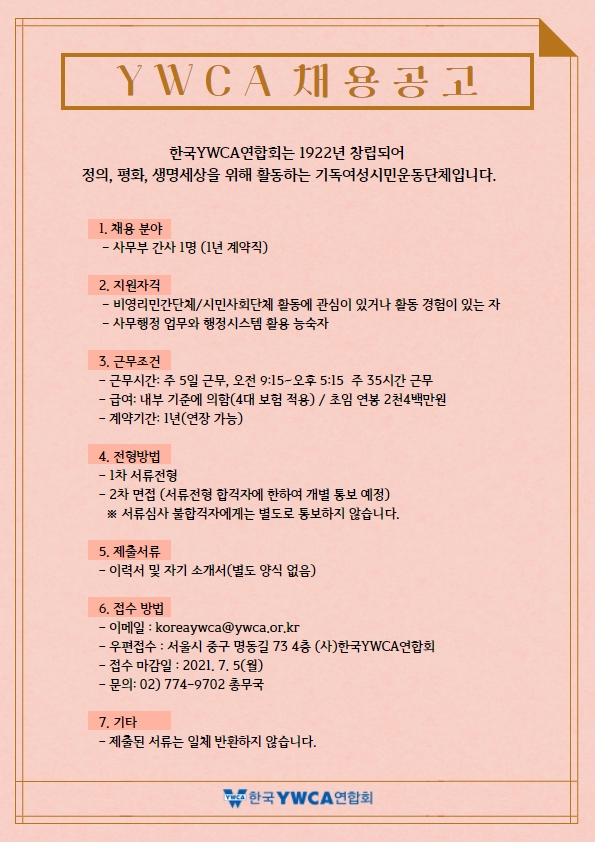 YWCA 채용공고

한국YWCA연합회는 1922년 창립되어
정의, 평화, 생명세상을 위해 활동하는 기독여성시민운동단체입니다.

1. 채용 분야
- 사무부 간사 1명 (1년 계약직)

2. 지원자격
- 비영리민간단체/시민사회단체 활동에 관심이 있거나 활동 경험이 있는 자
- 사무행정 업무와 행정시스템 활용 능숙자

3. 근무조건
- 근무시간: 주 5일 근무, 오전 9:15-오후 5:15 주 35시간 근무
- 급여: 내부 기준에 의함(4대 보험 적용) / 초임 연봉 2천4백만원
- 계약기간: 1년(연장 가능)

4. 전형방법
- 1차 서류전형
- 2차 면접 (서류전형 합격자에 한하여 개별 통보 예정)
※ 서류심사 불합격자에게는 별도로 통보하지 않습니다.

5. 제출서류
- 이력서 및 자기 소개서(별도 양식 없음)

6. 접수 방법
- 이메일 : koreaywca@ywca.or.kr
- 우편접수 : 서울시 중구 명동길 73 4층 (사)한국YWCA연합회
- 접수 마감일 : 2021. 7. 5(월)
- 문의: 02) 774-9702 총무국

7. 기타
- 제출된 서류는 일체 반환하지 않습니다.

YWCA 한국YWCA연합회